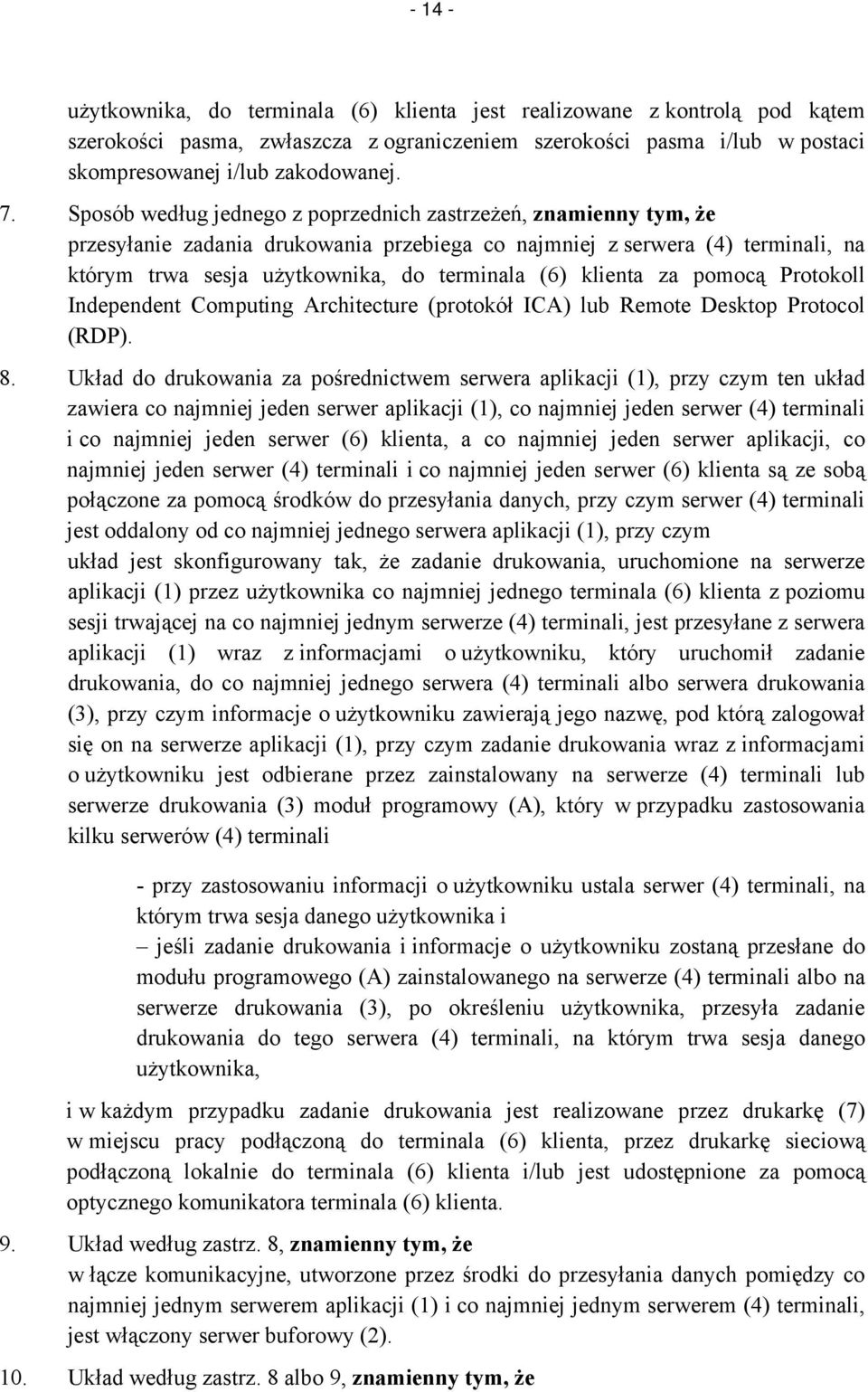 - 14 -

użytkownika, do terminala (6) klienta jest realizowane z kontrolą pod kątem szerokości pasma, zwłaszcza z ograniczeniem szerokości pasma i/lub w postaci skompresowanej i/lub zakodowanej.

7. Sposób według jednego z poprzednich zastrzeżeń, znamienny tym, że przesyłanie zadania drukowania przebiega co najmniej z serwera (4) terminali, na którym trwa sesja użytkownika, do terminala (6) klienta za pomocą Protokoll Independent Computing Architecture (protokół ICA) lub Remote Desktop Protocol (RDP).

8. Układ do drukowania za pośrednictwem serwera aplikacji (1), przy czym ten układ zawiera co najmniej jeden serwer aplikacji (1), co najmniej jeden serwer (4) terminali i co najmniej jeden serwer (6) klienta, a co najmniej jeden serwer aplikacji, co najmniej jeden serwer (4) terminali i co najmniej jeden serwer (6) klienta są ze sobą połączone za pomocą środków do przesyłania danych, przy czym serwer (4) terminali jest oddalony od co najmniej jednego serwera aplikacji (1), przy czym układ jest skonfigurowany tak, że zadanie drukowania, uruchomione na serwerze aplikacji (1) przez użytkownika co najmniej jednego terminala (6) klienta z poziomu sesji trwającej na co najmniej jednym serwerze (4) terminali, jest przesyłane z serwera aplikacji (1) wraz z informacjami o użytkowniku, który uruchomił zadanie drukowania, do co najmniej jednego serwera (4) terminali albo serwera drukowania (3), przy czym informacje o użytkowniku zawierają jego nazwę, pod którą zalogował się on na serwerze aplikacji (1), przy czym zadanie drukowania wraz z informacjami o użytkowniku jest odbierane przez zainstalowany na serwerze (4) terminali lub serwerze drukowania (3) moduł programowy (A), który w przypadku zastosowania kilku serwerów (4) terminali

- przy zastosowaniu informacji o użytkowniku ustala serwer (4) terminali, na którym trwa sesja danego użytkownika i
– jeśli zadanie drukowania i informacje o użytkowniku zostaną przesłane do modułu programowego (A) zainstalowanego na serwerze (4) terminali albo na serwerze drukowania (3), po określeniu użytkownika, przesyła zadanie drukowania do tego serwera (4) terminali, na którym trwa sesja danego użytkownika,

i w każdym przypadku zadanie drukowania jest realizowane przez drukarkę (7) w miejscu pracy podłączoną do terminala (6) klienta, przez drukarkę sieciową podłączoną lokalnie do terminala (6) klienta i/lub jest udostępnione za pomocą optycznego komunikatora terminala (6) klienta.

9. Układ według zastrz. 8, znamienny tym, że w łącze komunikacyjne, utworzone przez środki do przesyłania danych pomiędzy co najmniej jednym serwerem aplikacji (1) i co najmniej jednym serwerem (4) terminali, jest włączony serwer buforowy (2).

10. Układ według zastrz. 8 albo 9, znamienny tym, że